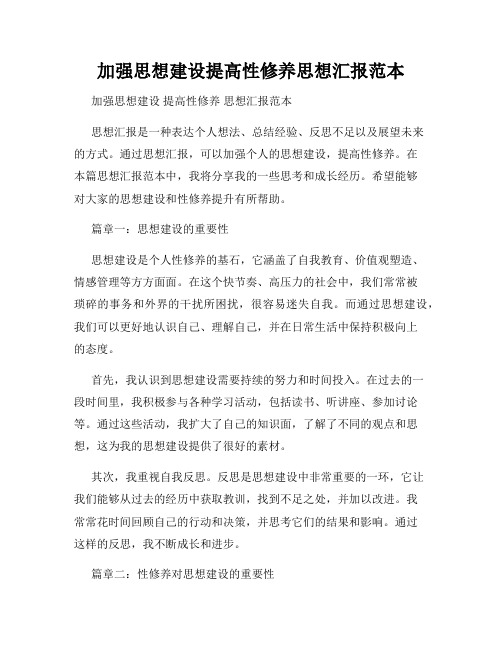 加强思想建设提高性修养思想汇报范本

加强思想建设 提高性修养 思想汇报范本

思想汇报是一种表达个人想法、总结经验、反思不足以及展望未来的方式。通过思想汇报，可以加强个人的思想建设，提高性修养。在本篇思想汇报范本中，我将分享我的一些思考和成长经历。希望能够对大家的思想建设和性修养提升有所帮助。

篇章一：思想建设的重要性

思想建设是个人性修养的基石，它涵盖了自我教育、价值观塑造、情感管理等方方面面。在这个快节奏、高压力的社会中，我们常常被琐碎的事务和外界的干扰所困扰，很容易迷失自我。而通过思想建设，我们可以更好地认识自己、理解自己，并在日常生活中保持积极向上的态度。

首先，我认识到思想建设需要持续的努力和时间投入。在过去的一段时间里，我积极参与各种学习活动，包括读书、听讲座、参加讨论等。通过这些活动，我扩大了自己的知识面，了解了不同的观点和思想，这为我的思想建设提供了很好的素材。

其次，我重视自我反思。反思是思想建设中非常重要的一环，它让我们能够从过去的经历中获取教训，找到不足之处，并加以改进。我常常花时间回顾自己的行动和决策，并思考它们的结果和影响。通过这样的反思，我不断成长和进步。

篇章二：性修养对思想建设的重要性